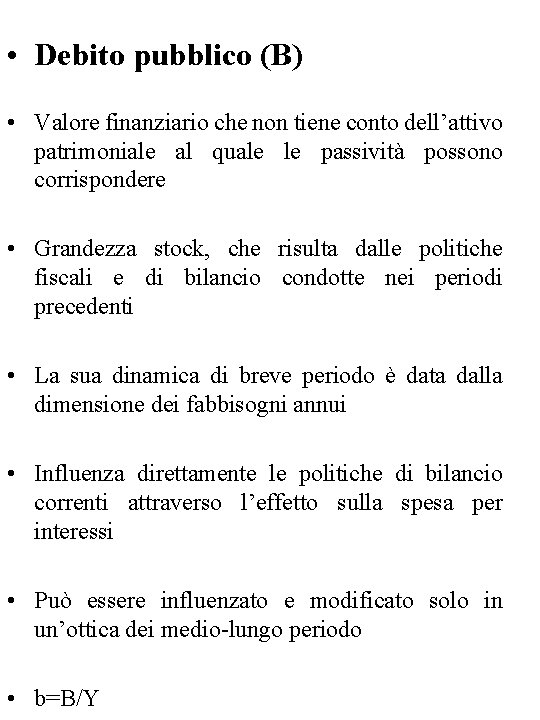 • **Debito pubblico (B)**

• Valore finanziario che non tiene conto dell'attivo patrimoniale al quale le passività possono corrispondere

• Grandezza stock, che risulta dalle politiche fiscali e di bilancio condotte nei periodi precedenti

• La sua dinamica di breve periodo è data dalla dimensione dei fabbisogni annui

• Influenza direttamente le politiche di bilancio correnti attraverso l'effetto sulla spesa per interessi

• Può essere influenzato e modificato solo in un'ottica dei medio-lungo periodo

• b=B/Y